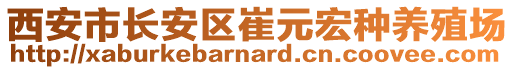 西安市长安区崔元宏种养殖场
http://xaburkebarnard.cn.coovee.com